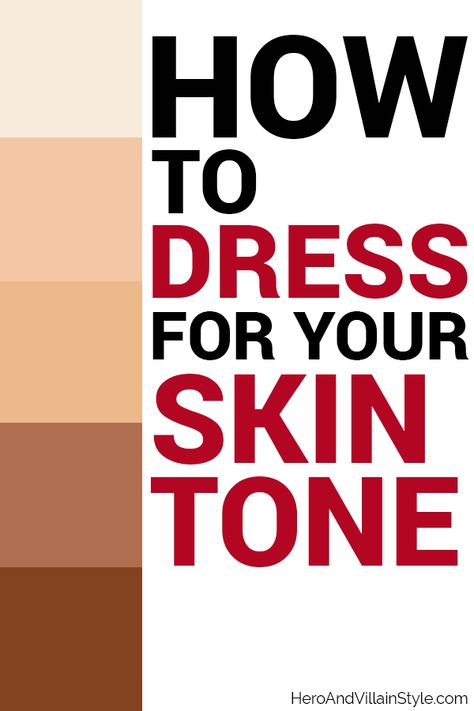 HOW
TO
DRESS
FOR YOUR
SKIN
TONE

HeroAndVillainStyle.com